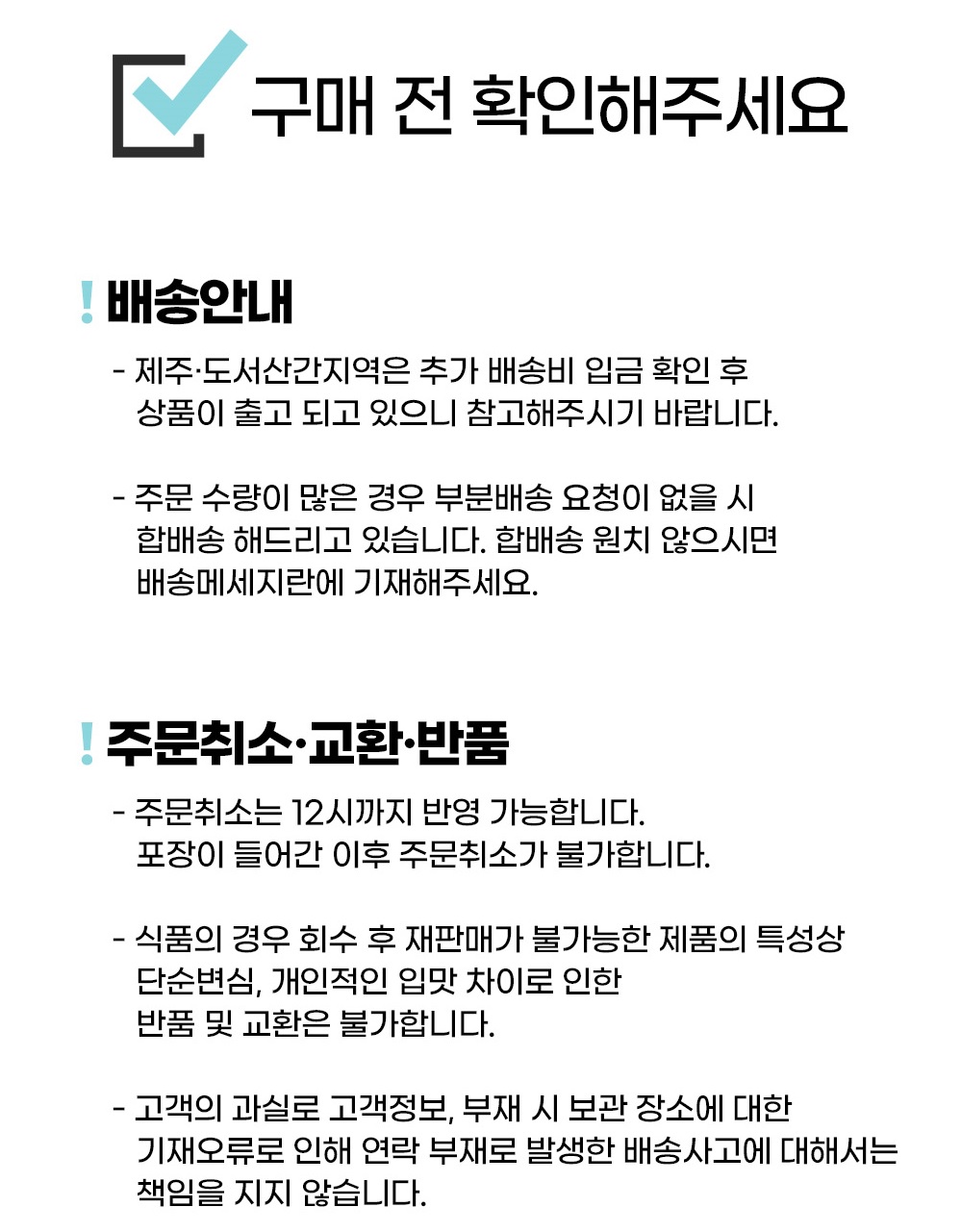 구매 전 확인해주세요

! 배송안내

- 제주·도서산간지역은 추가 배송비 입금 확인 후 상품이 출고 되고 있으니 참고해주시기 바랍니다.

- 주문 수량이 많은 경우 부분배송 요청이 없을 시 합배송 해드리고 있습니다. 합배송 원치 않으시면 배송메세지란에 기재해주세요.

! 주문취소·교환·반품

- 주문취소는 12시까지 반영 가능합니다. 포장이 들어간 이후 주문취소가 불가합니다.

- 식품의 경우 회수 후 재판매가 불가능한 제품의 특성상 단순변심, 개인적인 입맛 차이로 인한 반품 및 교환은 불가합니다.

- 고객의 과실로 고객정보, 부재 시 보관 장소에 대한 기재오류로 인해 연락 부재로 발생한 배송사고에 대해서는 책임을 지지 않습니다.